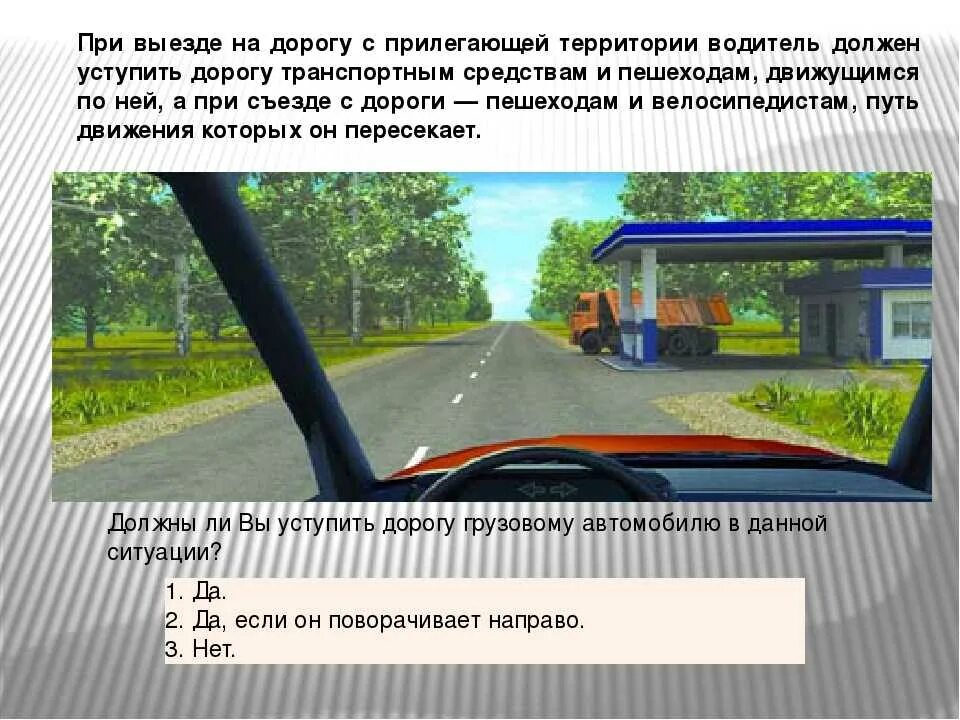 При выезде на дорогу с прилегающей территории водитель должен уступить дорогу транспортным средствам и пешеходам, движущимся по ней, а при съезде с дороги — пешеходам и велосипедистам, путь движения которых он пересекает.

Должны ли Вы уступить дорогу грузовому автомобилю в данной ситуации?

1. Да.
2. Да, если он поворачивает направо.
3. Нет.